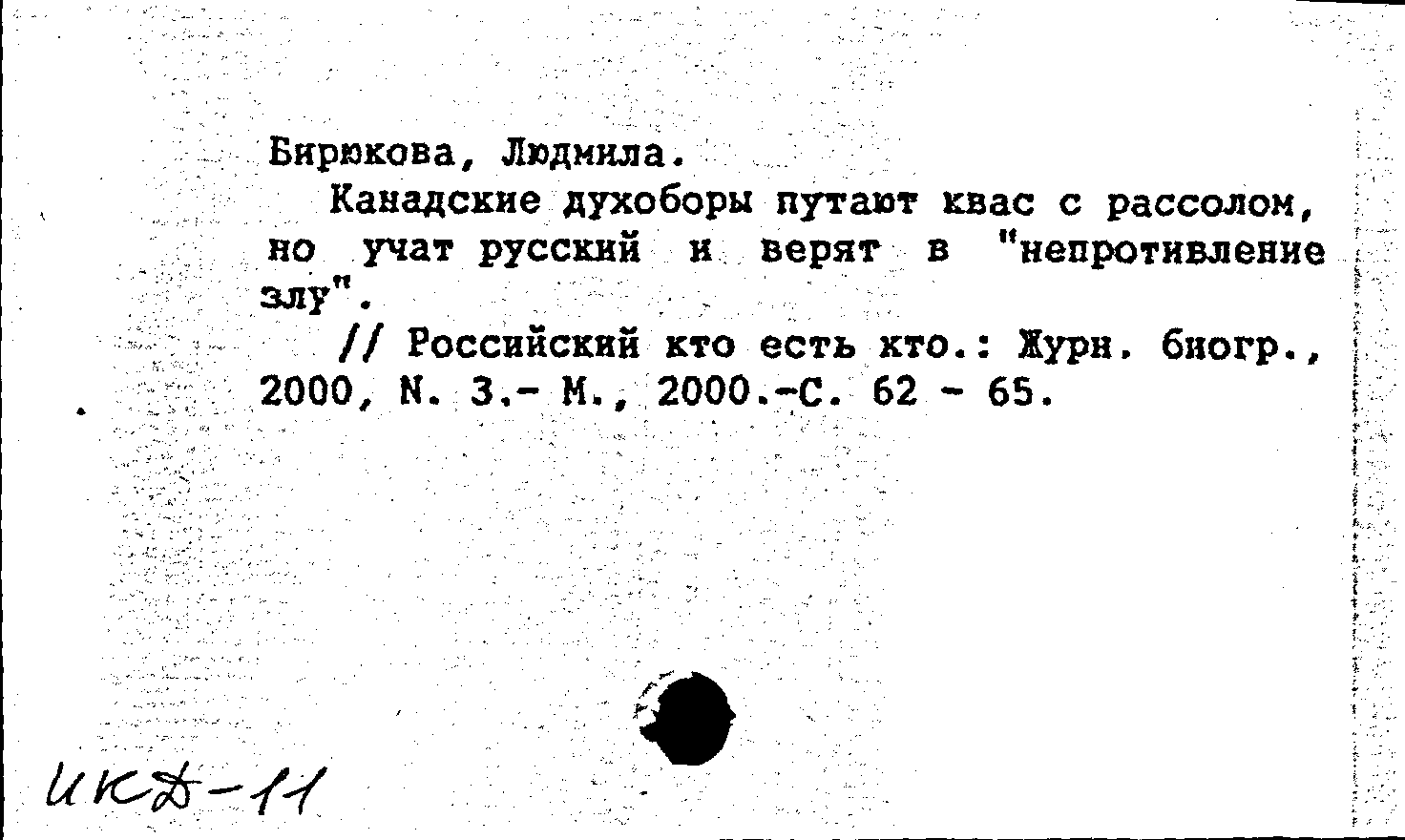 Бирюкова, Людмила.

Канадские духоборы путают квас с рассолом, но учат русский и верят в "непротивление злу".

// Российский кто есть кто.: Журн. биогр., 2000, N. 3.- М., 2000.-С. 62 - 65.

ИКД-11